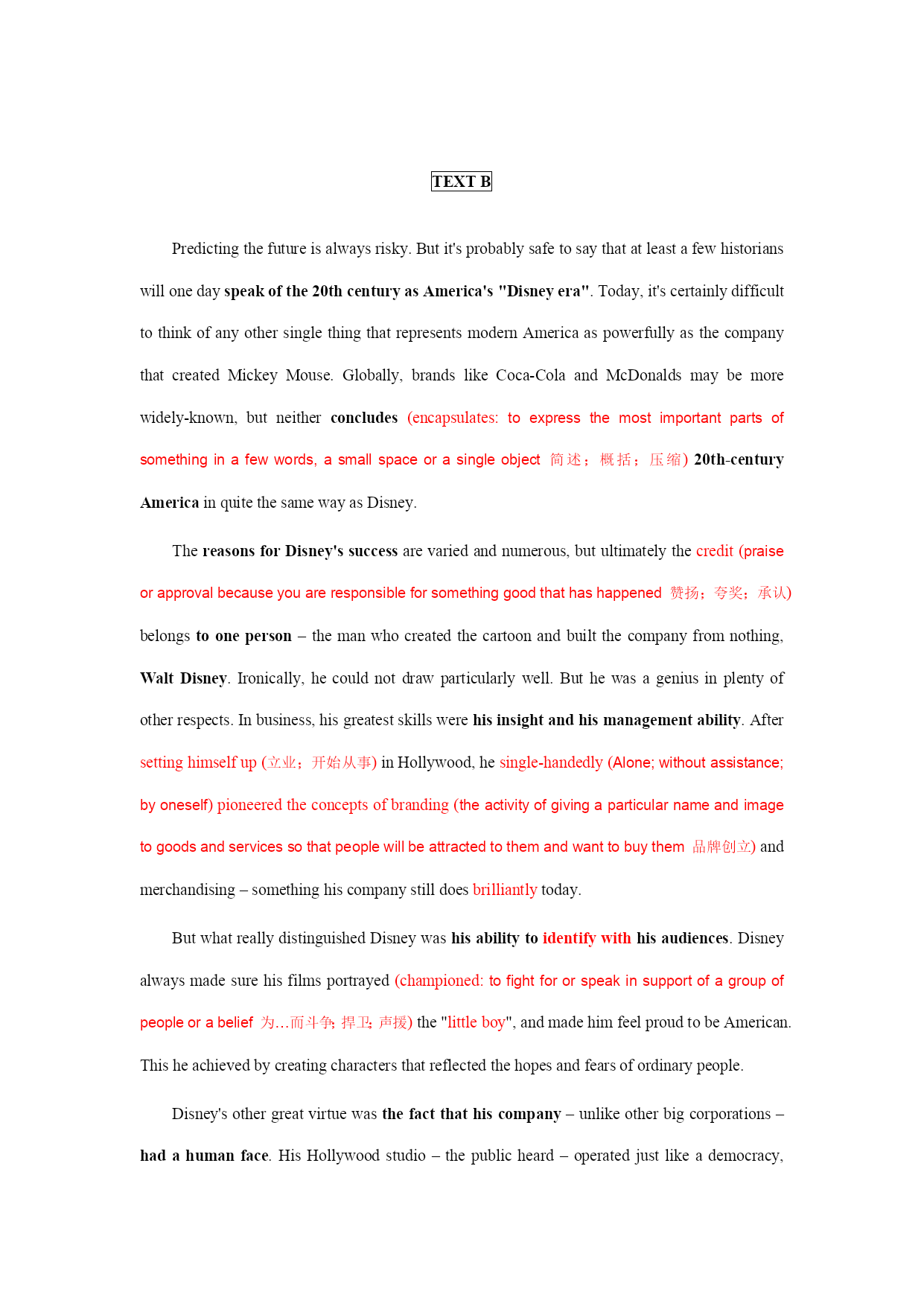 TEXT B

Predicting the future is always risky. But it's probably safe to say that at least a few historians will one day speak of the 20th century as America's "Disney era". Today, it's certainly difficult to think of any other single thing that represents modern America as powerfully as the company that created Mickey Mouse. Globally, brands like Coca-Cola and McDonalds may be more widely-known, but neither concludes (encapsulates: to express the most important parts of something in a few words, a small space or a single object 简述；概括；压缩) 20th-century America in quite the same way as Disney.

The reasons for Disney's success are varied and numerous, but ultimately the credit (praise or approval because you are responsible for something good that has happened 赞扬；夸奖；承认) belongs to one person – the man who created the cartoon and built the company from nothing, Walt Disney. Ironically, he could not draw particularly well. But he was a genius in plenty of other respects. In business, his greatest skills were his insight and his management ability. After setting himself up (立业；开始从事) in Hollywood, he single-handedly (Alone; without assistance; by oneself) pioneered the concepts of branding (the activity of giving a particular name and image to goods and services so that people will be attracted to them and want to buy them 品牌创立) and merchandising – something his company still does brilliantly today.

But what really distinguished Disney was his ability to identify with his audiences. Disney always made sure his films portrayed (championed: to fight for or speak in support of a group of people or a belief 为…而斗争; 捍卫; 声援) the "little boy", and made him feel proud to be American. This he achieved by creating characters that reflected the hopes and fears of ordinary people.

Disney's other great virtue was the fact that his company – unlike other big corporations – had a human face. His Hollywood studio – the public heard – operated just like a democracy,